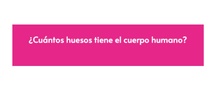 ¿Cuántos huesos tiene el cuerpo humano?